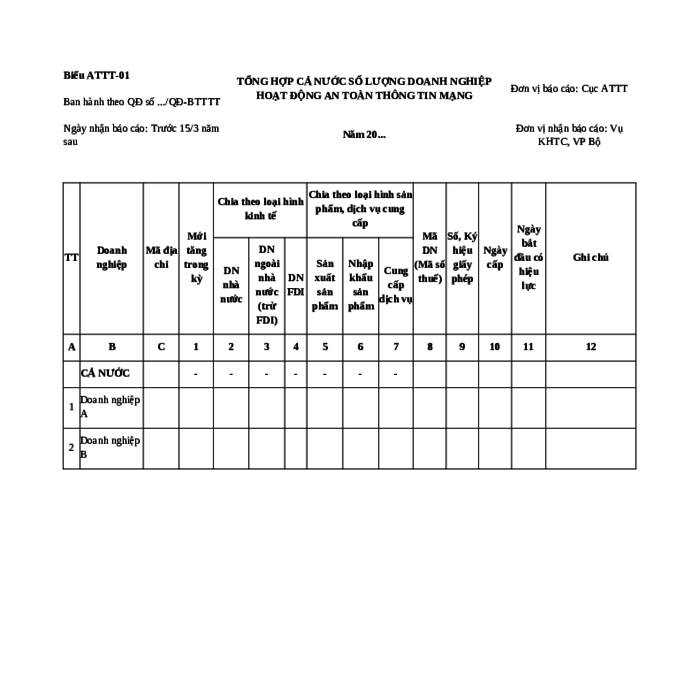 Biểu ATTT-01

Ban hành theo QĐ số .../QĐ-BTTTT

Ngày nhận báo cáo: Trước 15/3 năm sau

TỔNG HỢP CẢ NƯỚC SỐ LƯỢNG DOANH NGHIỆP HOẠT ĐỘNG AN TOÀN THÔNG TIN MẠNG

Năm 20...

Đơn vị báo cáo: Cục ATTT

Đơn vị nhận báo cáo: Vụ KHTC, VP Bộ

| TT | Doanh nghiệp | Mã địa chỉ | Mới tăng trong kỳ | Chia theo loại hình kinh tế: DN nhà nước | Chia theo loại hình kinh tế: DN ngoài nhà nước (trừ FDI) | Chia theo loại hình kinh tế: DN FDI | Chia theo loại hình sản phẩm, dịch vụ cung cấp: Sản xuất sản phẩm | Chia theo loại hình sản phẩm, dịch vụ cung cấp: Nhập khẩu sản phẩm | Chia theo loại hình sản phẩm, dịch vụ cung cấp: Cung cấp dịch vụ | Mã DN (Mã số thuế) | Số, Ký hiệu giấy phép | Ngày cấp | Ngày bắt đầu có hiệu lực | Ghi chú |
|---|---|---|---|---|---|---|---|---|---|---|---|---|---|---|
| A | B | C | 1 | 2 | 3 | 4 | 5 | 6 | 7 | 8 | 9 | 10 | 11 | 12 |
| | CẢ NƯỚC | | - | - | - | - | - | - | - | | | | | |
| 1 | Doanh nghiệp A | | | | | | | | | | | | | |
| 2 | Doanh nghiệp B | | | | | | | | | | | | | |